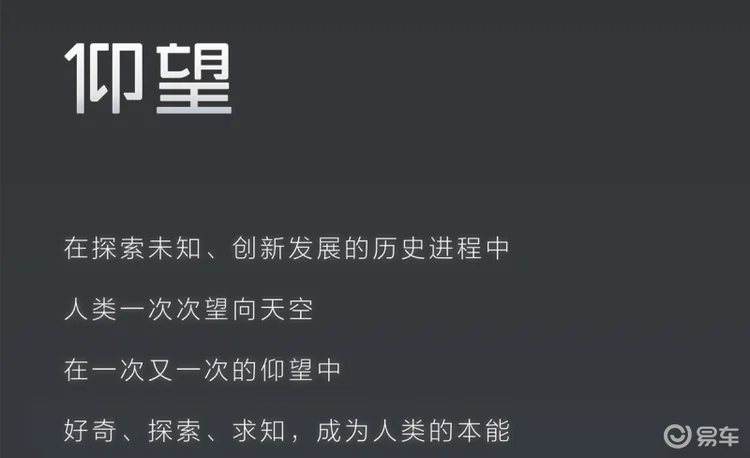 仰望

在探索未知、创新发展的历史进程中

人类一次次望向天空

在一次又一次的仰望中

好奇、探索、求知，成为人类的本能

易车